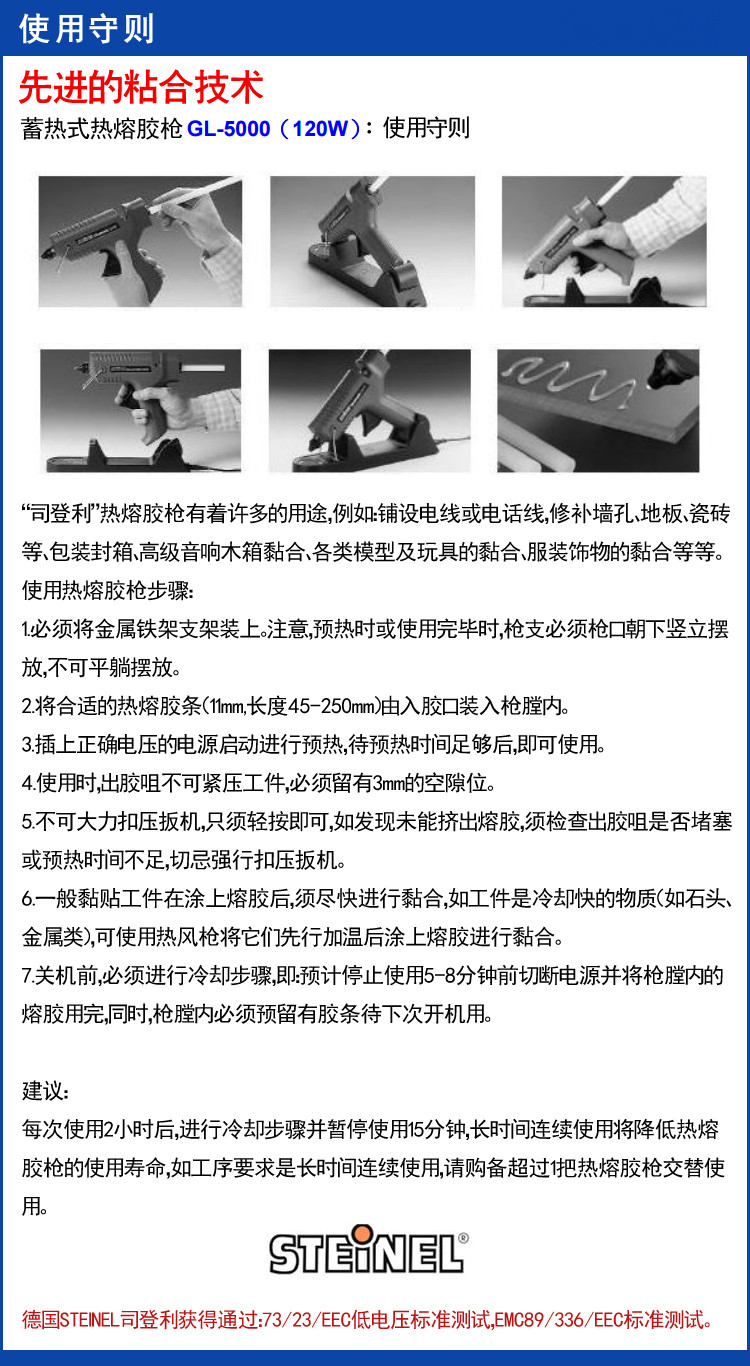 使用守则

先进的粘合技术

蓄热式热熔胶枪 GL-5000（120W）：使用守则

“司登利”热熔胶枪有着许多的用途,例如:铺设电线或电话线,修补墙孔、地板、瓷砖等、包装封箱、高级音响木箱黏合、各类模型及玩具的黏合、服装饰物的黏合等等。

使用热熔胶枪步骤:

1.必须将金属铁架支架装上。注意,预热时或使用完毕时,枪支必须枪口朝下竖立摆放,不可平躺摆放。

2.将合适的热熔胶条(11mm,长度45-250mm)由入胶口装入枪膛内。

3.插上正确电压的电源启动进行预热,待预热时间足够后,即可使用。

4.使用时,出胶咀不可紧压工件,必须留有3mm的空隙位。

5.不可大力扣压扳机,只须轻按即可,如发现未能挤出熔胶,须检查出胶咀是否堵塞或预热时间不足,切忌强行扣压扳机。

6.一般黏贴工件在涂上熔胶后,须尽快进行黏合,如工件是冷却快的物质(如石头、金属类),可使用热风枪将它们先行加温后涂上熔胶进行黏合。

7.关机前,必须进行冷却步骤,即:预计停止使用5-8分钟前切断电源并将枪膛内的熔胶用完,同时,枪膛内必须预留有胶条待下次开机用。

建议:

每次使用2小时后,进行冷却步骤并暂停使用15分钟,长时间连续使用将降低热熔胶枪的使用寿命,如工序要求是长时间连续使用,请购备超过1把热熔胶枪交替使用。

STEINEL®

德国STEINEL司登利获得通过:73/23/EEC低电压标准测试,EMC89/336/EEC标准测试。